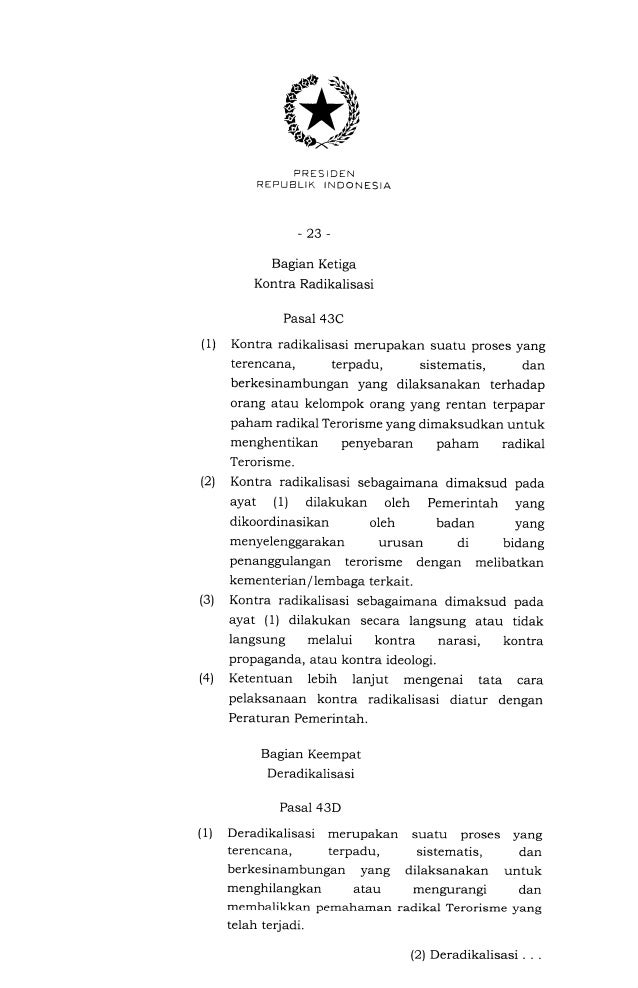 PRESIDEN
REPUBLIK INDONESIA

- 23 -

Bagian Ketiga
Kontra Radikalisasi

Pasal 43C

(1) Kontra radikalisasi merupakan suatu proses yang terencana, terpadu, sistematis, dan berkesinambungan yang dilaksanakan terhadap orang atau kelompok orang yang rentan terpapar paham radikal Terorisme yang dimaksudkan untuk menghentikan penyebaran paham radikal Terorisme.

(2) Kontra radikalisasi sebagaimana dimaksud pada ayat (1) dilakukan oleh Pemerintah yang dikoordinasikan oleh badan yang menyelenggarakan urusan di bidang penanggulangan terorisme dengan melibatkan kementerian/lembaga terkait.

(3) Kontra radikalisasi sebagaimana dimaksud pada ayat (1) dilakukan secara langsung atau tidak langsung melalui kontra narasi, kontra propaganda, atau kontra ideologi.

(4) Ketentuan lebih lanjut mengenai tata cara pelaksanaan kontra radikalisasi diatur dengan Peraturan Pemerintah.

Bagian Keempat
Deradikalisasi

Pasal 43D

(1) Deradikalisasi merupakan suatu proses yang terencana, terpadu, sistematis, dan berkesinambungan yang dilaksanakan untuk menghilangkan atau mengurangi dan membalikkan pemahaman radikal Terorisme yang telah terjadi.

(2) Deradikalisasi . . .